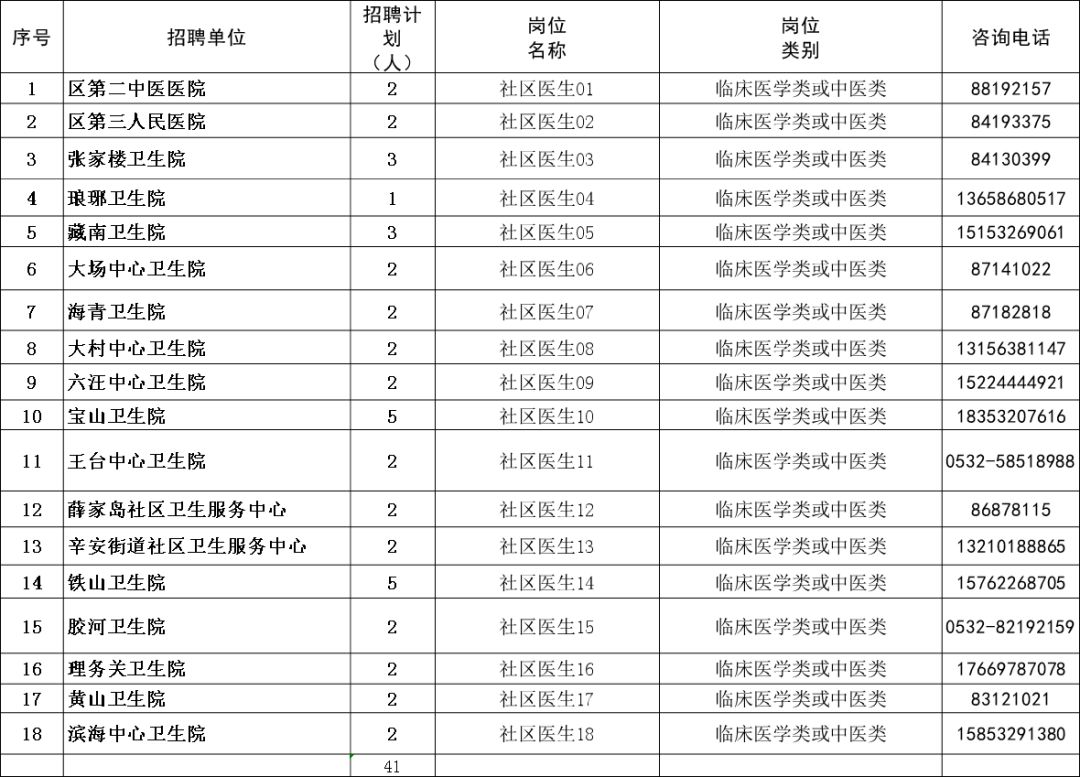 | 序号 | 招聘单位 | 招聘计划（人） | 岗位名称 | 岗位类别 | 咨询电话 |
|---|---|---|---|---|---|
| 1 | 区第二中医医院 | 2 | 社区医生01 | 临床医学类或中医类 | 88192157 |
| 2 | 区第三人民医院 | 2 | 社区医生02 | 临床医学类或中医类 | 84193375 |
| 3 | 张家楼卫生院 | 3 | 社区医生03 | 临床医学类或中医类 | 84130399 |
| 4 | 琅琊卫生院 | 1 | 社区医生04 | 临床医学类或中医类 | 13658680517 |
| 5 | 藏南卫生院 | 3 | 社区医生05 | 临床医学类或中医类 | 15153269061 |
| 6 | 大场中心卫生院 | 2 | 社区医生06 | 临床医学类或中医类 | 87141022 |
| 7 | 海青卫生院 | 2 | 社区医生07 | 临床医学类或中医类 | 87182818 |
| 8 | 大村中心卫生院 | 2 | 社区医生08 | 临床医学类或中医类 | 13156381147 |
| 9 | 六汪中心卫生院 | 2 | 社区医生09 | 临床医学类或中医类 | 15224444921 |
| 10 | 宝山卫生院 | 5 | 社区医生10 | 临床医学类或中医类 | 18353207616 |
| 11 | 王台中心卫生院 | 2 | 社区医生11 | 临床医学类或中医类 | 0532-58518988 |
| 12 | 薛家岛社区卫生服务中心 | 2 | 社区医生12 | 临床医学类或中医类 | 86878115 |
| 13 | 辛安街道社区卫生服务中心 | 2 | 社区医生13 | 临床医学类或中医类 | 13210188865 |
| 14 | 铁山卫生院 | 5 | 社区医生14 | 临床医学类或中医类 | 15762268705 |
| 15 | 胶河卫生院 | 2 | 社区医生15 | 临床医学类或中医类 | 0532-82192159 |
| 16 | 理务关卫生院 | 2 | 社区医生16 | 临床医学类或中医类 | 17669787078 |
| 17 | 黄山卫生院 | 2 | 社区医生17 | 临床医学类或中医类 | 83121021 |
| 18 | 滨海中心卫生院 | 2 | 社区医生18 | 临床医学类或中医类 | 15853291380 |
| | | 41 | | | |